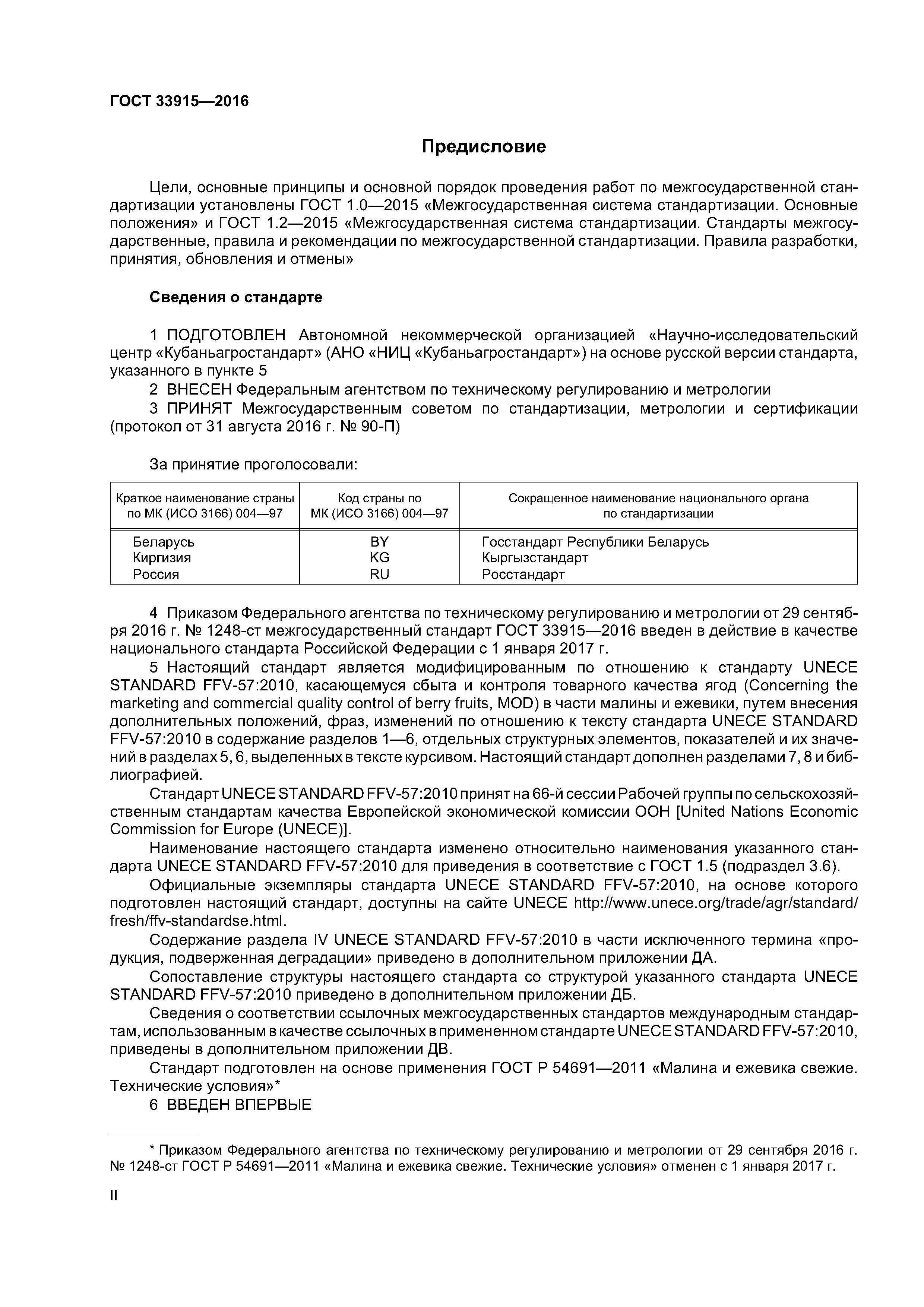 ГОСТ 33915—2016

Предисловие

Цели, основные принципы и основной порядок проведения работ по межгосударственной стандартизации установлены ГОСТ 1.0—2015 «Межгосударственная система стандартизации. Основные положения» и ГОСТ 1.2—2015 «Межгосударственная система стандартизации. Стандарты межгосударственные, правила и рекомендации по межгосударственной стандартизации. Правила разработки, принятия, обновления и отмены»

Сведения о стандарте

1 ПОДГОТОВЛЕН Автономной некоммерческой организацией «Научно-исследовательский центр «Кубаньагростандарт» (АНО «НИЦ «Кубаньагростандарт») на основе русской версии стандарта, указанного в пункте 5

2 ВНЕСЕН Федеральным агентством по техническому регулированию и метрологии

3 ПРИНЯТ Межгосударственным советом по стандартизации, метрологии и сертификации (протокол от 31 августа 2016 г. № 90-П)

За принятие проголосовали:

| Краткое наименование страны по МК (ИСО 3166) 004—97 | Код страны по МК (ИСО 3166) 004—97 | Сокращенное наименование национального органа по стандартизации |
|---|---|---|
| Беларусь | BY | Госстандарт Республики Беларусь |
| Киргизия | KG | Кыргызстандарт |
| Россия | RU | Росстандарт |

4 Приказом Федерального агентства по техническому регулированию и метрологии от 29 сентября 2016 г. № 1248-ст межгосударственный стандарт ГОСТ 33915—2016 введен в действие в качестве национального стандарта Российской Федерации с 1 января 2017 г.

5 Настоящий стандарт является модифицированным по отношению к стандарту UNECE STANDARD FFV-57:2010, касающемуся сбыта и контроля товарного качества ягод (Concerning the marketing and commercial quality control of berry fruits, MOD) в части малины и ежевики, путем внесения дополнительных положений, фраз, изменений по отношению к тексту стандарта UNECE STANDARD FFV-57:2010 в содержание разделов 1—6, отдельных структурных элементов, показателей и их значений в разделах 5, 6, выделенных в тексте курсивом. Настоящий стандарт дополнен разделами 7, 8 и библиографией.

Стандарт UNECE STANDARD FFV-57:2010 принят на 66-й сессии Рабочей группы по сельскохозяйственным стандартам качества Европейской экономической комиссии ООН [United Nations Economic Commission for Europe (UNECE)].

Наименование настоящего стандарта изменено относительно наименования указанного стандарта UNECE STANDARD FFV-57:2010 для приведения в соответствие с ГОСТ 1.5 (подраздел 3.6).

Официальные экземпляры стандарта UNECE STANDARD FFV-57:2010, на основе которого подготовлен настоящий стандарт, доступны на сайте UNECE http://www.unece.org/trade/agr/standard/fresh/ffv-standardse.html.

Содержание раздела IV UNECE STANDARD FFV-57:2010 в части исключенного термина «продукция, подверженная деградации» приведено в дополнительном приложении ДА.

Сопоставление структуры настоящего стандарта со структурой указанного стандарта UNECE STANDARD FFV-57:2010 приведено в дополнительном приложении ДБ.

Сведения о соответствии ссылочных межгосударственных стандартов международным стандартам, использованным в качестве ссылочных в примененном стандарте UNECE STANDARD FFV-57:2010, приведены в дополнительном приложении ДВ.

Стандарт подготовлен на основе применения ГОСТ Р 54691—2011 «Малина и ежевика свежие. Технические условия»*

6 ВВЕДЕН ВПЕРВЫЕ

* Приказом Федерального агентства по техническому регулированию и метрологии от 29 сентября 2016 г. № 1248-ст ГОСТ Р 54691—2011 «Малина и ежевика свежие. Технические условия» отменен с 1 января 2017 г.

II